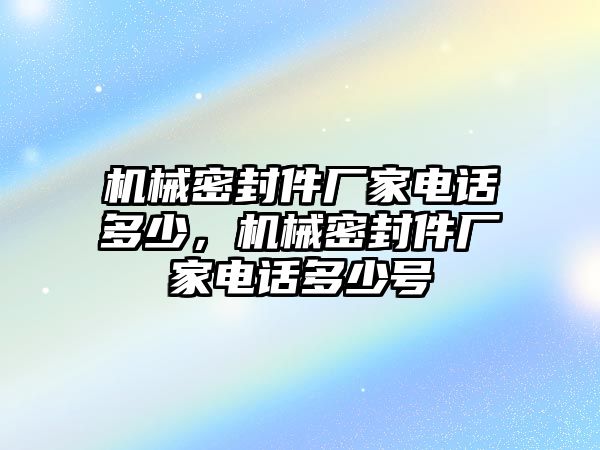 机械密封件厂家电话多少，机械密封件厂家电话多少号